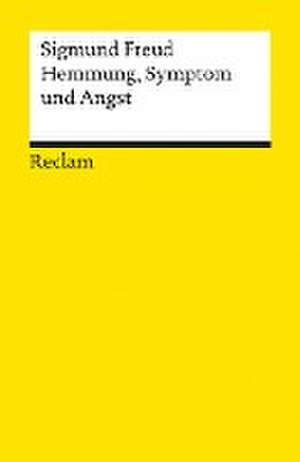 Sigmund Freud
Hemmung, Symptom
und Angst

Reclam